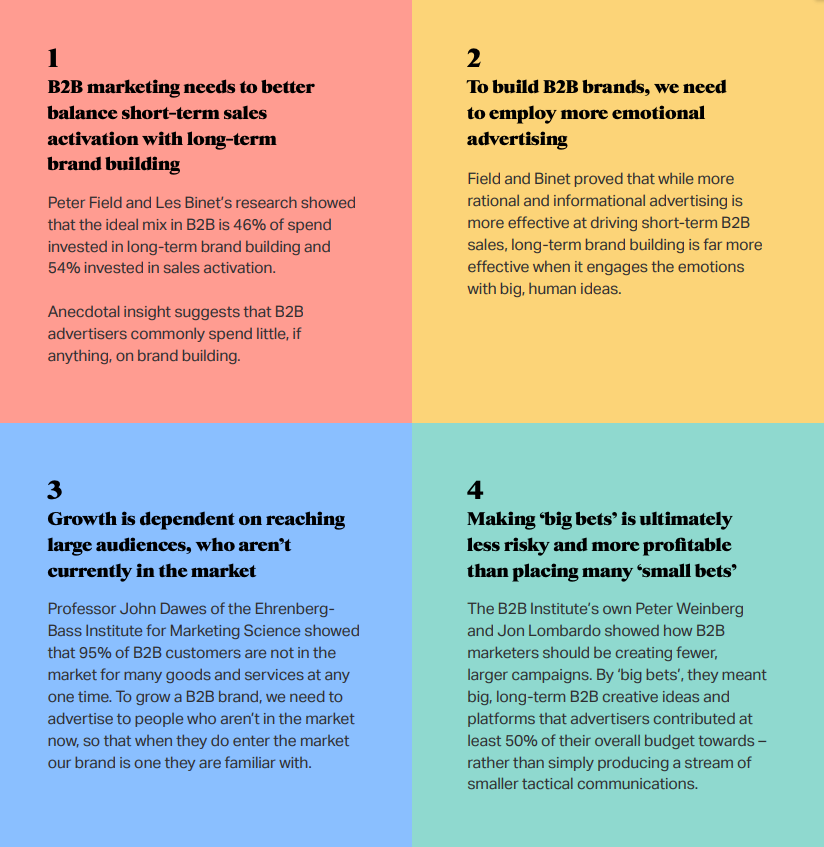 1
B2B marketing needs to better balance short-term sales activation with long-term brand building

Peter Field and Les Binet's research showed that the ideal mix in B2B is 46% of spend invested in long-term brand building and 54% invested in sales activation.

Anecdotal insight suggests that B2B advertisers commonly spend little, if anything, on brand building.

2
To build B2B brands, we need to employ more emotional advertising

Field and Binet proved that while more rational and informational advertising is more effective at driving short-term B2B sales, long-term brand building is far more effective when it engages the emotions with big, human ideas.

3
Growth is dependent on reaching large audiences, who aren't currently in the market

Professor John Dawes of the Ehrenberg-Bass Institute for Marketing Science showed that 95% of B2B customers are not in the market for many goods and services at any one time. To grow a B2B brand, we need to advertise to people who aren't in the market now, so that when they do enter the market our brand is one they are familiar with.

4
Making 'big bets' is ultimately less risky and more profitable than placing many 'small bets'

The B2B Institute's own Peter Weinberg and Jon Lombardo showed how B2B marketers should be creating fewer, larger campaigns. By 'big bets', they meant big, long-term B2B creative ideas and platforms that advertisers contributed at least 50% of their overall budget towards – rather than simply producing a stream of smaller tactical communications.